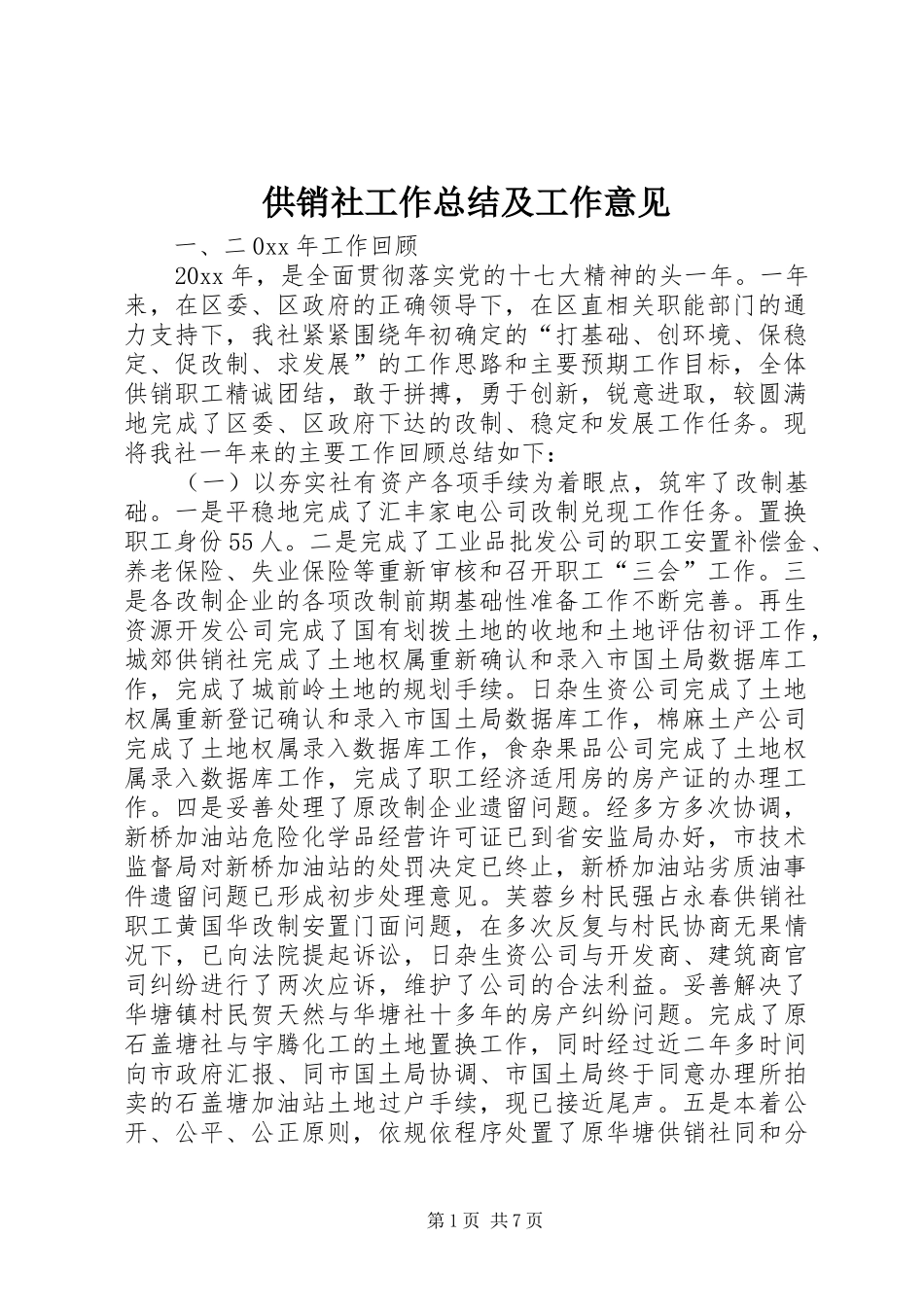 供销社工作总结及工作意见

一、二0xx年工作回顾

20xx年，是全面贯彻落实党的十七大精神的头一年。一年来，在区委、区政府的正确领导下，在区直相关职能部门的通力支持下，我社紧紧围绕年初确定的“打基础、创环境、保稳定、促改制、求发展”的工作思路和主要预期工作目标，全体供销职工精诚团结，敢于拼搏，勇于创新，锐意进取，较圆满地完成了区委、区政府下达的改制、稳定和发展工作任务。现将我社一年来的主要工作回顾总结如下：

（一）以夯实社有资产各项手续为着眼点，筑牢了改制基础。一是平稳地完成了汇丰家电公司改制兑现工作任务。置换职工身份55人。二是完成了工业品批发公司的职工安置补偿金、养老保险、失业保险等重新审核和召开职工“三会”工作。三是各改制企业的各项改制前期基础性准备工作不断完善。再生资源开发公司完成了国有划拨土地的收地和土地评估初评工作，城郊供销社完成了土地权属重新确认和录入市国土局数据库工作，完成了城前岭土地的规划手续。日杂生资公司完成了土地权属重新登记确认和录入市国土局数据库工作，棉麻土产公司完成了土地权属录入数据库工作，食杂果品公司完成了土地权属录入数据库工作，完成了职工经济适用房的房产证的办理工作。四是妥善处理了原改制企业遗留问题。经多方多次协调，新桥加油站危险化学品经营许可证已到省安监局办好，市技术监督局对新桥加油站的处罚决定已终止，新桥加油站劣质油事件遗留问题已形成初步处理意见。芙蓉乡村民强占永春供销社职工黄国华改制安置门面问题，在多次反复与村民协商无果情况下，已向法院提起诉讼，日杂生资公司与开发商、建筑商官司纠纷进行了两次应诉，维护了公司的合法利益。妥善解决了华塘镇村民贺天然与华塘社十多年的房产纠纷问题。完成了原石盖塘社与宇腾化工的土地置换工作，同时经过近二年多时间向市政府汇报、同市国土局协调、市国土局终于同意办理所拍卖的石盖塘加油站土地过户手续，现已接近尾声。五是本着公开、公平、公正原则，依规依程序处置了原华塘供销社同和分

第1页 共7页